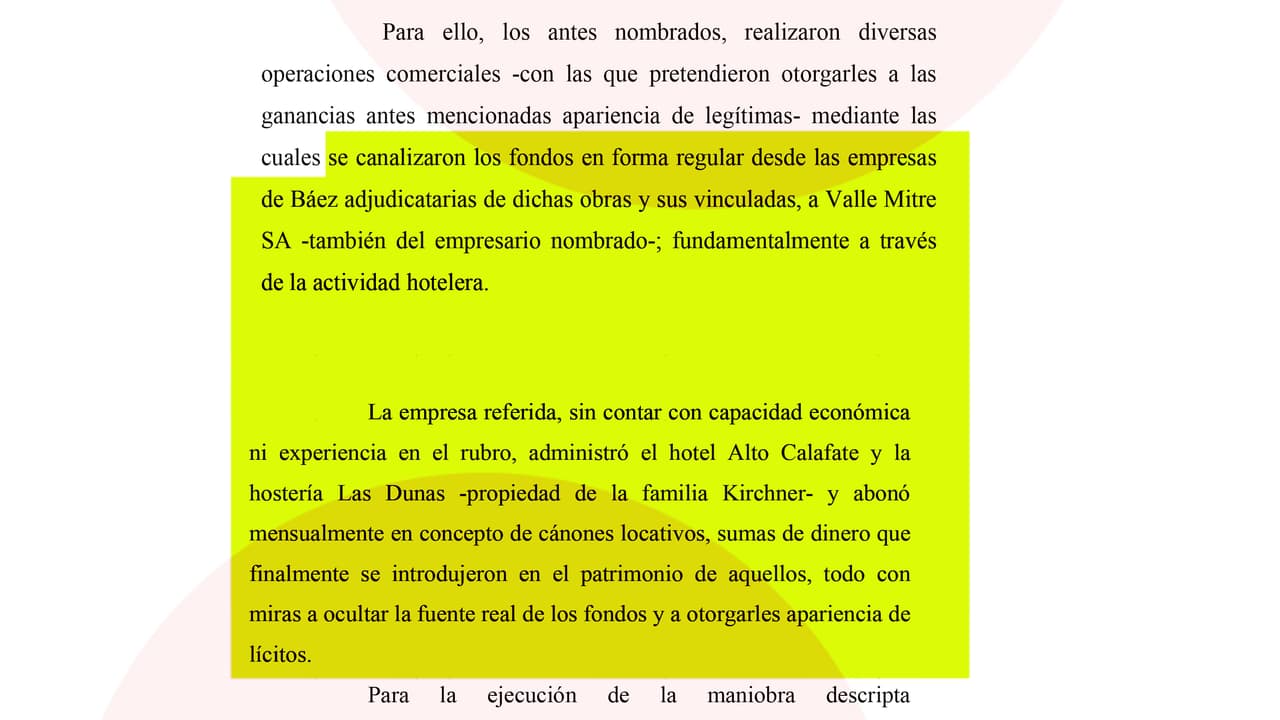 Para ello, los antes nombrados, realizaron diversas operaciones comerciales -con las que pretendieron otorgarles a las ganancias antes mencionadas apariencia de legítimas- mediante las cuales se canalizaron los fondos en forma regular desde las empresas de Báez adjudicatarias de dichas obras y sus vinculadas, a Valle Mitre SA -también del empresario nombrado-; fundamentalmente a través de la actividad hotelera.

La empresa referida, sin contar con capacidad económica ni experiencia en el rubro, administró el hotel Alto Calafate y la hostería Las Dunas -propiedad de la familia Kirchner- y abonó mensualmente en concepto de cánones locativos, sumas de dinero que finalmente se introdujeron en el patrimonio de aquellos, todo con miras a ocultar la fuente real de los fondos y a otorgarles apariencia de lícitos.

Para la ejecución de la maniobra descripta